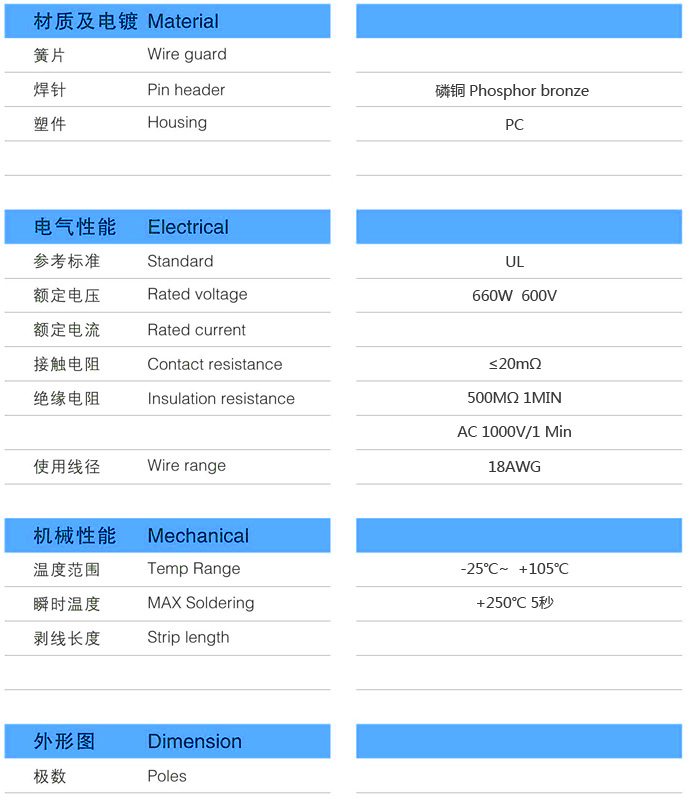 | 材质及电镀 | Material | |
|---|---|---|
| 簧片 | Wire guard | |
| 焊针 | Pin header | 磷铜 Phosphor bronze |
| 塑件 | Housing | PC |
| | | |

| 电气性能 | Electrical | |
|---|---|---|
| 参考标准 | Standard | UL |
| 额定电压 | Rated voltage | 660W 600V |
| 额定电流 | Rated current | |
| 接触电阻 | Contact resistance | ≤20mΩ |
| 绝缘电阻 | Insulation resistance | 500MΩ 1MIN |
| | | AC 1000V/1 Min |
| 使用线径 | Wire range | 18AWG |

| 机械性能 | Mechanical | |
|---|---|---|
| 温度范围 | Temp Range | -25℃~ +105℃ |
| 瞬时温度 | MAX Soldering | +250℃ 5秒 |
| 剥线长度 | Strip length | |
| | | |

| 外形图 | Dimension | |
|---|---|---|
| 极数 | Poles | |